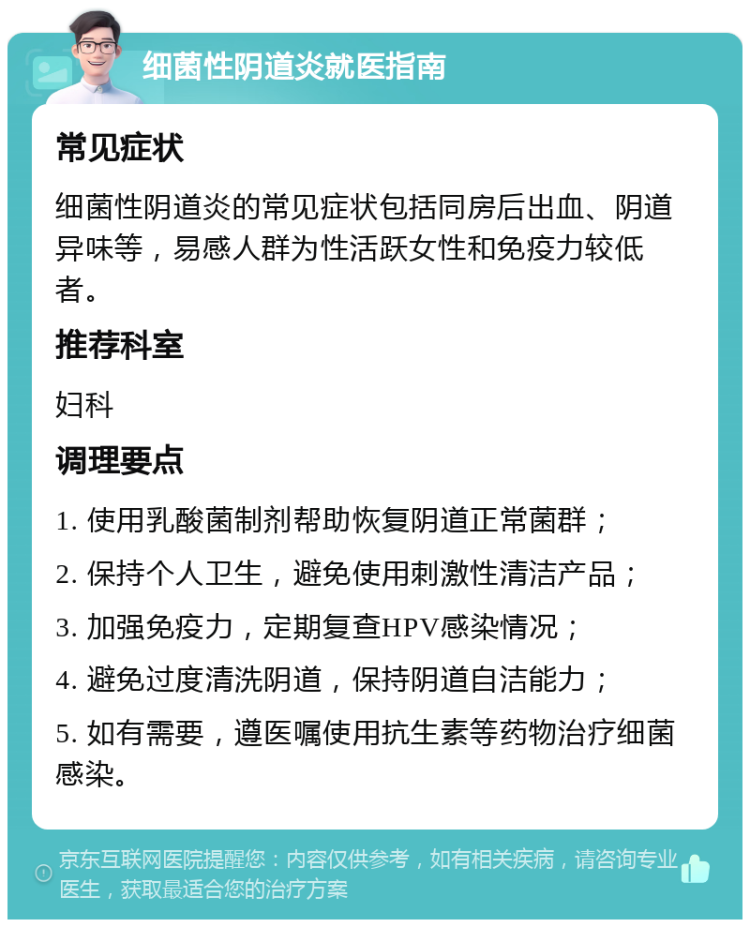 细菌性阴道炎就医指南

常见症状

细菌性阴道炎的常见症状包括同房后出血、阴道异味等，易感人群为性活跃女性和免疫力较低者。

推荐科室

妇科

调理要点

1. 使用乳酸菌制剂帮助恢复阴道正常菌群；

2. 保持个人卫生，避免使用刺激性清洁产品；

3. 加强免疫力，定期复查HPV感染情况；

4. 避免过度清洗阴道，保持阴道自洁能力；

5. 如有需要，遵医嘱使用抗生素等药物治疗细菌感染。

京东互联网医院提醒您：内容仅供参考，如有相关疾病，请咨询专业医生，获取最适合您的治疗方案